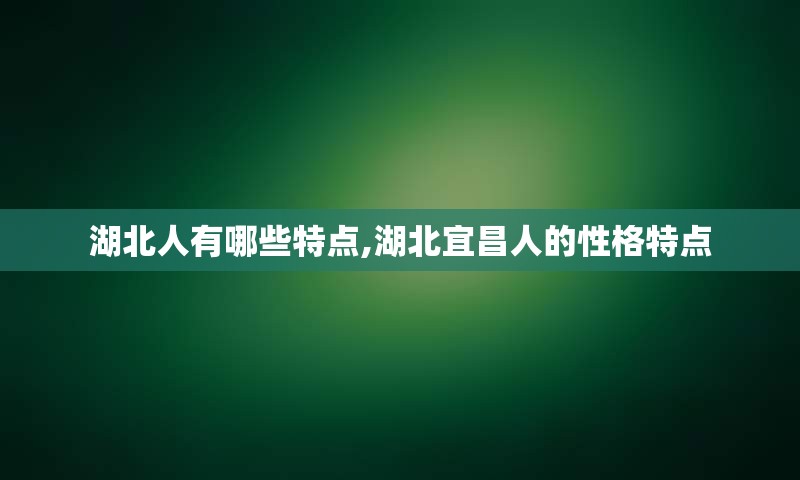 湖北人有哪些特点,湖北宜昌人的性格特点